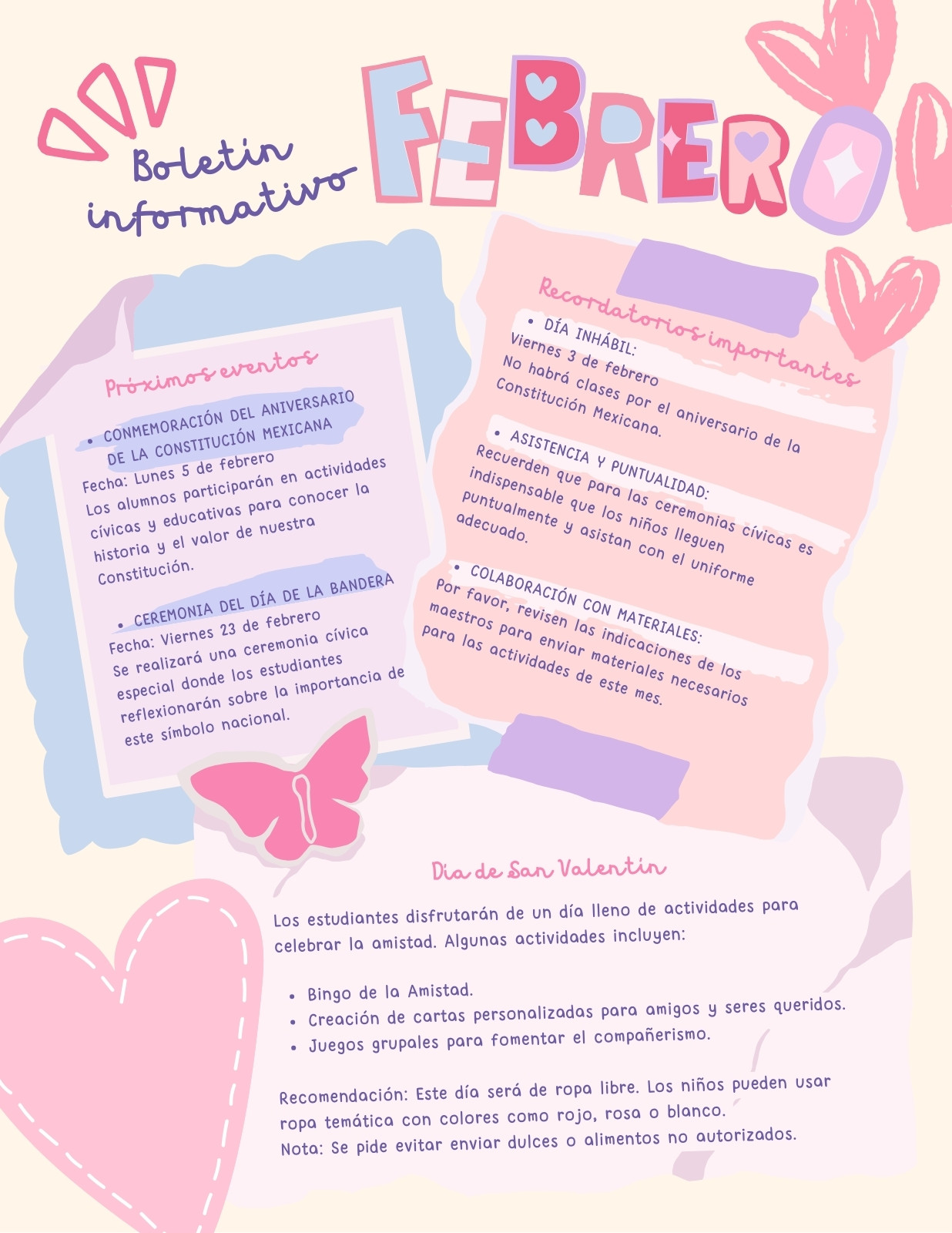 Boletín informativo

FEBRERO

Próximos eventos

• CONMEMORACIÓN DEL ANIVERSARIO DE LA CONSTITUCIÓN MEXICANA
Fecha: Lunes 5 de febrero
Los alumnos participarán en actividades cívicas y educativas para conocer la historia y el valor de nuestra Constitución.

• CEREMONIA DEL DÍA DE LA BANDERA
Fecha: Viernes 23 de febrero
Se realizará una ceremonia cívica especial donde los estudiantes reflexionarán sobre la importancia de este símbolo nacional.

Recordatorios importantes

• DÍA INHÁBIL:
Viernes 3 de febrero
No habrá clases por el aniversario de la Constitución Mexicana.

• ASISTENCIA Y PUNTUALIDAD:
Recuerden que para las ceremonias cívicas es indispensable que los niños lleguen puntualmente y asistan con el uniforme adecuado.

• COLABORACIÓN CON MATERIALES:
Por favor, revisen las indicaciones de los maestros para enviar materiales necesarios para las actividades de este mes.

Día de San Valentín

Los estudiantes disfrutarán de un día lleno de actividades para celebrar la amistad. Algunas actividades incluyen:

• Bingo de la Amistad.
• Creación de cartas personalizadas para amigos y seres queridos.
• Juegos grupales para fomentar el compañerismo.

Recomendación: Este día será de ropa libre. Los niños pueden usar ropa temática con colores como rojo, rosa o blanco.
Nota: Se pide evitar enviar dulces o alimentos no autorizados.